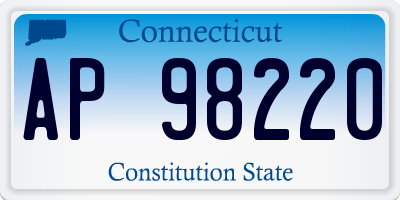 Connecticut

AP 98220

Constitution State